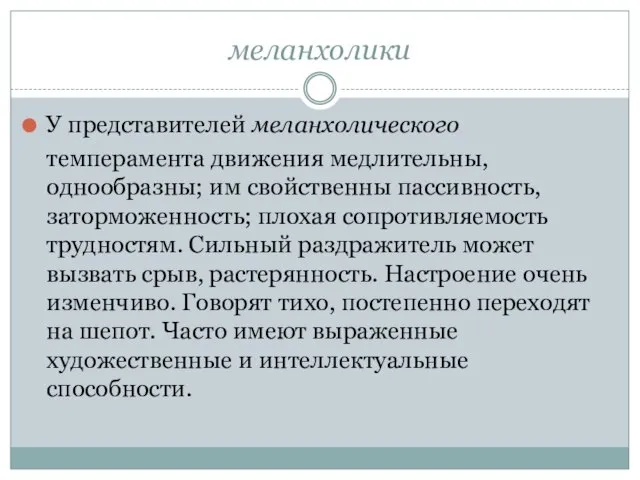 меланхолики

У представителей меланхолического темперамента движения медлительны, однообразны; им свойственны пассивность, заторможенность; плохая сопротивляемость трудностям. Сильный раздражитель может вызвать срыв, растерянность. Настроение очень изменчиво. Говорят тихо, постепенно переходят на шепот. Часто имеют выраженные художественные и интеллектуальные способности.